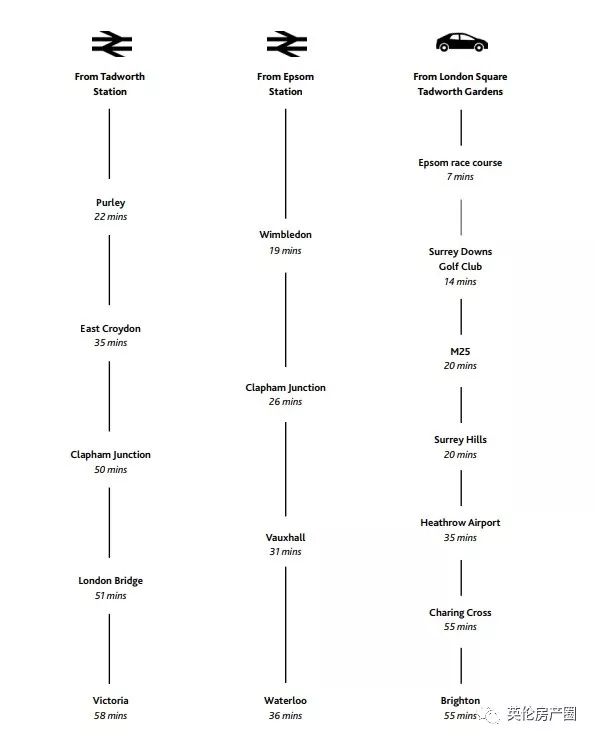 From Tadworth Station

Purley
22 mins

East Croydon
35 mins

Clapham Junction
50 mins

London Bridge
51 mins

Victoria
58 mins

From Epsom Station

Wimbledon
19 mins

Clapham Junction
26 mins

Vauxhall
31 mins

Waterloo
36 mins

From London Square Tadworth Gardens

Epsom race course
7 mins

Surrey Downs Golf Club
14 mins

M25
20 mins

Surrey Hills
20 mins

Heathrow Airport
35 mins

Charing Cross
55 mins

Brighton
55 mins

英伦房产圈